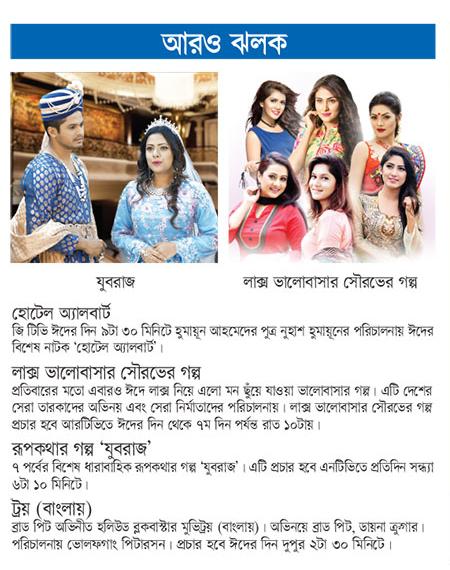 আরও ঝলক

যুবরাজ

লাক্স ভালোবাসার সৌরভের গল্প

হোটেল অ্যালবার্ট
জি টিভি ঈদের দিন ৯টা ৩০ মিনিটে হুমায়ূন আহমেদের পুত্র নুহাশ হুমায়ূনের পরিচালনায় ঈদের বিশেষ নাটক 'হোটেল অ্যালবার্ট'।

লাক্স ভালোবাসার সৌরভের গল্প
প্রতিবারের মতো এবারও ঈদে লাক্স নিয়ে এলো মন ছুঁয়ে যাওয়া ভালোবাসার গল্প। এটি দেশের সেরা তারকাদের অভিনয় এবং সেরা নির্মাতাদের পরিচালনায়। লাক্স ভালোবাসার সৌরভের গল্প প্রচার হবে আরটিভিতে ঈদের দিন থেকে ৭ম দিন পর্যন্ত রাত ১০টায়।

রূপকথার গল্প 'যুবরাজ'
৭ পর্বের বিশেষ ধারাবাহিক রূপকথার গল্প 'যুবরাজ'। এটি প্রচার হবে এনটিভিতে প্রতিদিন সন্ধ্যা ৬টা ১০ মিনিটে।

ট্রয় (বাংলায়)
ব্রাড পিট অভিনীত হলিউড ব্লকবাস্টার মুভিট্রয় (বাংলায়)। অভিনয়ে ব্রাড পিট, ডায়না ক্রুগার। পরিচালনায় ভোলফগাং পিটারসন। প্রচার হবে ঈদের দিন দুপুর ২টা ৩০ মিনিটে।